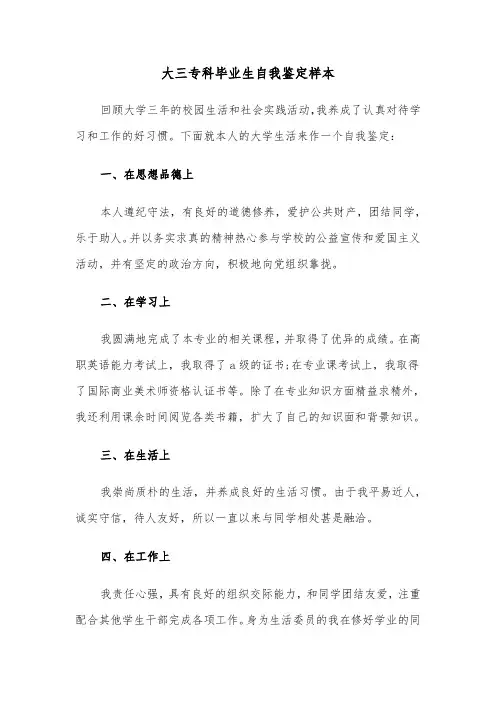 大三专科毕业生自我鉴定样本

回顾大学三年的校园生活和社会实践活动，我养成了认真对待学习和工作的好习惯。下面就本人的大学生活来作一个自我鉴定：

一、在思想品德上

本人遵纪守法，有良好的道德修养，爱护公共财产，团结同学，乐于助人。并以务实求真的精神热心参与学校的公益宣传和爱国主义活动，并有坚定的政治方向，积极地向党组织靠拢。

二、在学习上

我圆满地完成了本专业的相关课程，并取得了优异的成绩。在高职英语能力考试上，我取得了a级的证书；在专业课考试上，我取得了国际商业美术师资格认证书等。除了在专业知识方面精益求精外，我还利用课余时间阅览各类书籍，扩大了自己的知识面和背景知识。

三、在生活上

我崇尚质朴的生活，并养成良好的生活习惯。由于我平易近人，诚实守信，待人友好，所以一直以来与同学相处甚是融洽。

四、在工作上

我责任心强，具有良好的组织交际能力，和同学团结友爱，注重配合其他学生干部完成各项工作。身为生活委员的我在修好学业的同